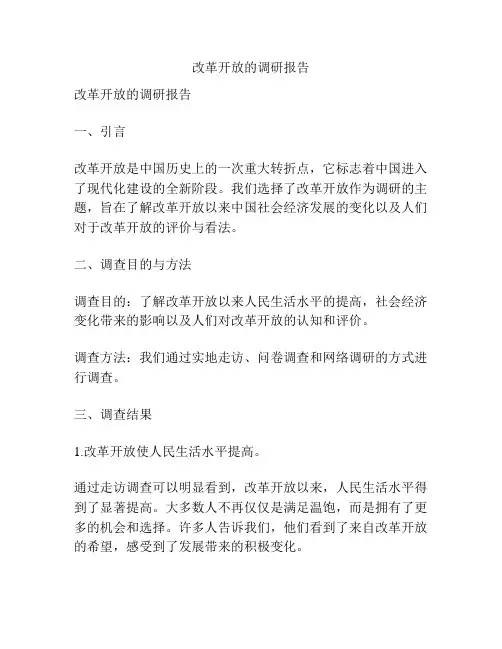 改革开放的调研报告

改革开放的调研报告

一、引言

改革开放是中国历史上的一次重大转折点，它标志着中国进入了现代化建设的全新阶段。我们选择了改革开放作为调研的主题，旨在了解改革开放以来中国社会经济发展的变化以及人们对于改革开放的评价与看法。

二、调查目的与方法

调查目的：了解改革开放以来人民生活水平的提高，社会经济变化带来的影响以及人们对改革开放的认知和评价。

调查方法：我们通过实地走访、问卷调查和网络调研的方式进行调查。

三、调查结果

1.改革开放使人民生活水平提高。

通过走访调查可以明显看到，改革开放以来，人民生活水平得到了显著提高。大多数人不再仅仅是满足温饱，而是拥有了更多的机会和选择。许多人告诉我们，他们看到了来自改革开放的希望，感受到了发展带来的积极变化。